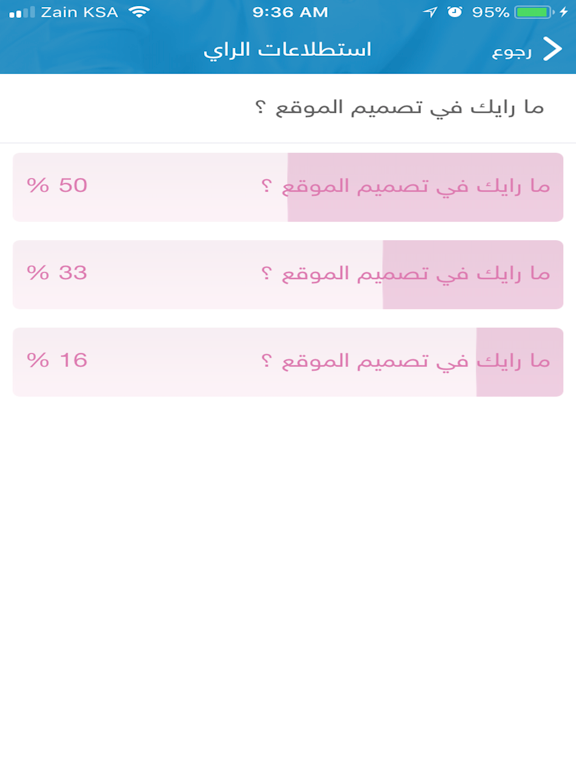 Zain KSA 9:36 AM 95%

رجوع استطلاعات الراي

ما رايك في تصميم الموقع ؟

ما رايك في تصميم الموقع ؟ 50 %

ما رايك في تصميم الموقع ؟ 33 %

ما رايك في تصميم الموقع ؟ 16 %